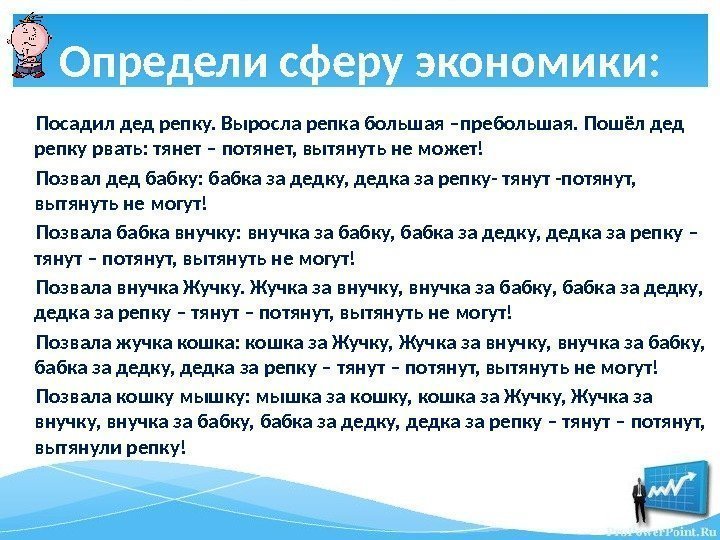 Определи сферу экономики:

Посадил дед репку. Выросла репка большая –пребольшая. Пошёл дед репку рвать: тянет – потянет, вытянуть не может!

Позвал дед бабку: бабка за дедку, дедка за репку- тянут -потянут, вытянуть не могут!

Позвала бабка внучку: внучка за бабку, бабка за дедку, дедка за репку – тянут – потянут, вытянуть не могут!

Позвала внучка Жучку. Жучка за внучку, внучка за бабку, бабка за дедку, дедка за репку – тянут – потянут, вытянуть не могут!

Позвала жучка кошка: кошка за Жучку, Жучка за внучку, внучка за бабку, бабка за дедку, дедка за репку – тянут – потянут, вытянуть не могут!

Позвала кошку мышку: мышка за кошку, кошка за Жучку, Жучка за внучку, внучка за бабку, бабка за дедку, дедка за репку – тянут – потянут, вытянули репку!

ProPowerPoint.Ru